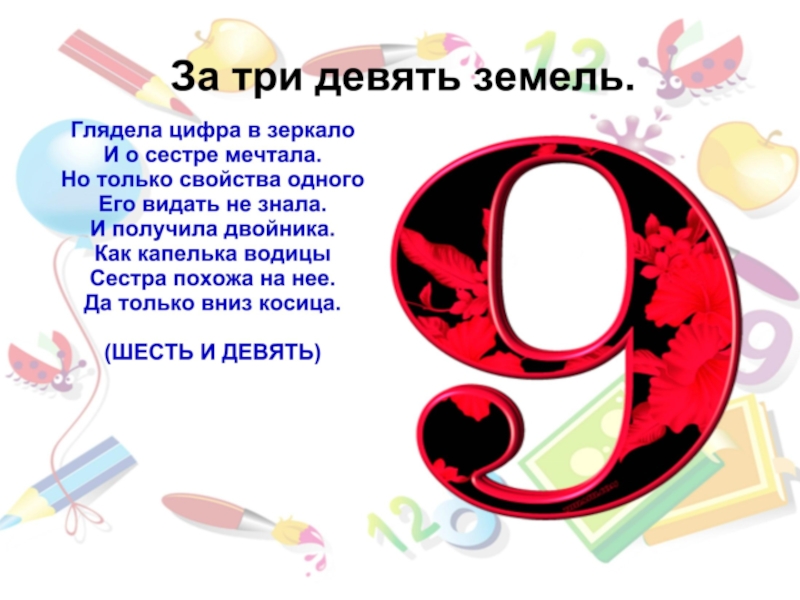 За три девять земель.

Глядела цифра в зеркало
И о сестре мечтала.
Но только свойства одного
Его видать не знала.
И получила двойника.
Как капелька водицы
Сестра похожа на нее.
Да только вниз косица.

(ШЕСТЬ И ДЕВЯТЬ)

9